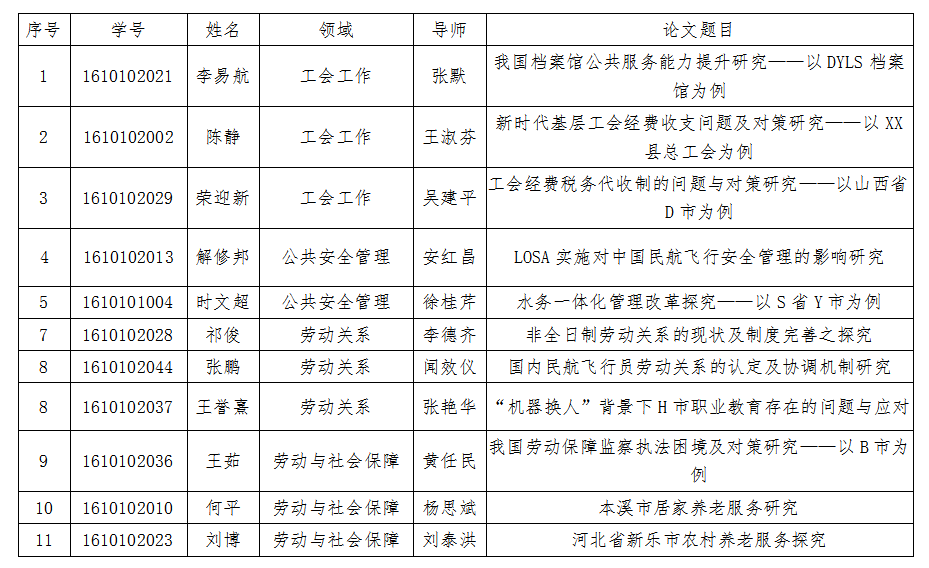 | 序号 | 学号 | 姓名 | 领域 | 导师 | 论文题目 |
|---|---|---|---|---|---|
| 1 | 1610102021 | 李易航 | 工会工作 | 张默 | 我国档案馆公共服务能力提升研究——以 DYLS 档案馆为例 |
| 2 | 1610102002 | 陈静 | 工会工作 | 王淑芬 | 新时代基层工会经费收支问题及对策研究——以 XX 县总工会为例 |
| 3 | 1610102029 | 荣迎新 | 工会工作 | 吴建平 | 工会经费税务代收制的问题与对策研究——以山西省 D 市为例 |
| 4 | 1610102013 | 解修邦 | 公共安全管理 | 安红昌 | LOSA 实施对中国民航飞行安全管理的影响研究 |
| 5 | 1610101004 | 时文超 | 公共安全管理 | 徐桂芹 | 水务一体化管理改革探究——以 S 省 Y 市为例 |
| 7 | 1610102028 | 祁俊 | 劳动关系 | 李德齐 | 非全日制劳动关系的现状及制度完善之探究 |
| 8 | 1610102044 | 张鹏 | 劳动关系 | 闻效仪 | 国内民航飞行员劳动关系的认定及协调机制研究 |
| 8 | 1610102037 | 王誉熹 | 劳动关系 | 张艳华 | “机器换人”背景下 H 市职业教育存在的问题与应对 |
| 9 | 1610102036 | 王茹 | 劳动与社会保障 | 黄任民 | 我国劳动保障监察执法困境及对策研究——以 B 市为例 |
| 10 | 1610102010 | 何平 | 劳动与社会保障 | 杨思斌 | 本溪市居家养老服务研究 |
| 11 | 1610102023 | 刘博 | 劳动与社会保障 | 刘泰洪 | 河北省新乐市农村养老服务探究 |